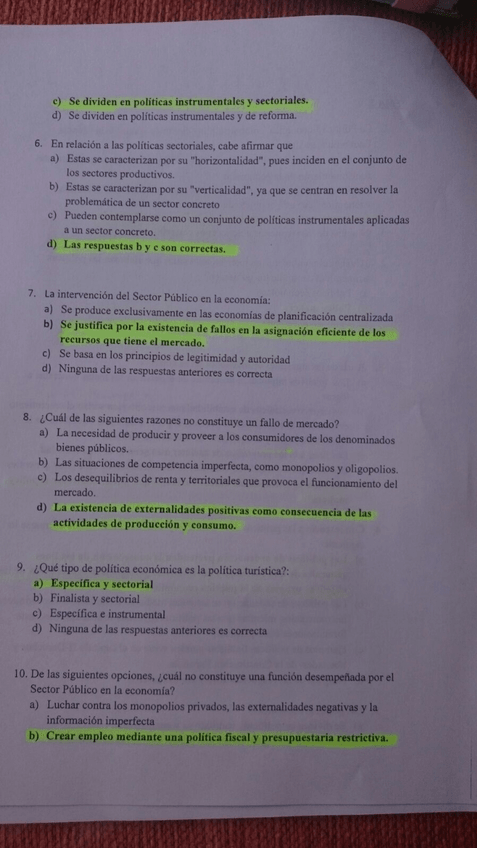 c) Se dividen en políticas instrumentales y sectoriales.
d) Se dividen en políticas instrumentales y de reforma.

6. En relación a las políticas sectoriales, cabe afirmar que
a) Estas se caracterizan por su "horizontalidad", pues inciden en el conjunto de los sectores productivos.
b) Estas se caracterizan por su "verticalidad", ya que se centran en resolver la problemática de un sector concreto
c) Pueden contemplarse como un conjunto de políticas instrumentales aplicadas a un sector concreto.
d) Las respuestas b y c son correctas.

7. La intervención del Sector Público en la economía:
a) Se produce exclusivamente en las economías de planificación centralizada
b) Se justifica por la existencia de fallos en la asignación eficiente de los recursos que tiene el mercado.
c) Se basa en los principios de legitimidad y autoridad
d) Ninguna de las respuestas anteriores es correcta

8. ¿Cuál de las siguientes razones no constituye un fallo de mercado?
a) La necesidad de producir y proveer a los consumidores de los denominados bienes públicos.
b) Las situaciones de competencia imperfecta, como monopolios y oligopolios.
c) Los desequilibrios de renta y territoriales que provoca el funcionamiento del mercado.
d) La existencia de externalidades positivas como consecuencia de las actividades de producción y consumo.

9. ¿Qué tipo de política económica es la política turística?:
a) Específica y sectorial
b) Finalista y sectorial
c) Específica e instrumental
d) Ninguna de las respuestas anteriores es correcta

10. De las siguientes opciones, ¿cuál no constituye una función desempeñada por el Sector Público en la economía?
a) Luchar contra los monopolios privados, las externalidades negativas y la información imperfecta
b) Crear empleo mediante una política fiscal y presupuestaria restrictiva.